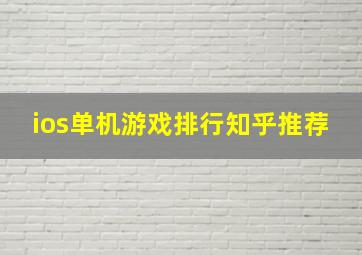 ios单机游戏排行知乎推荐